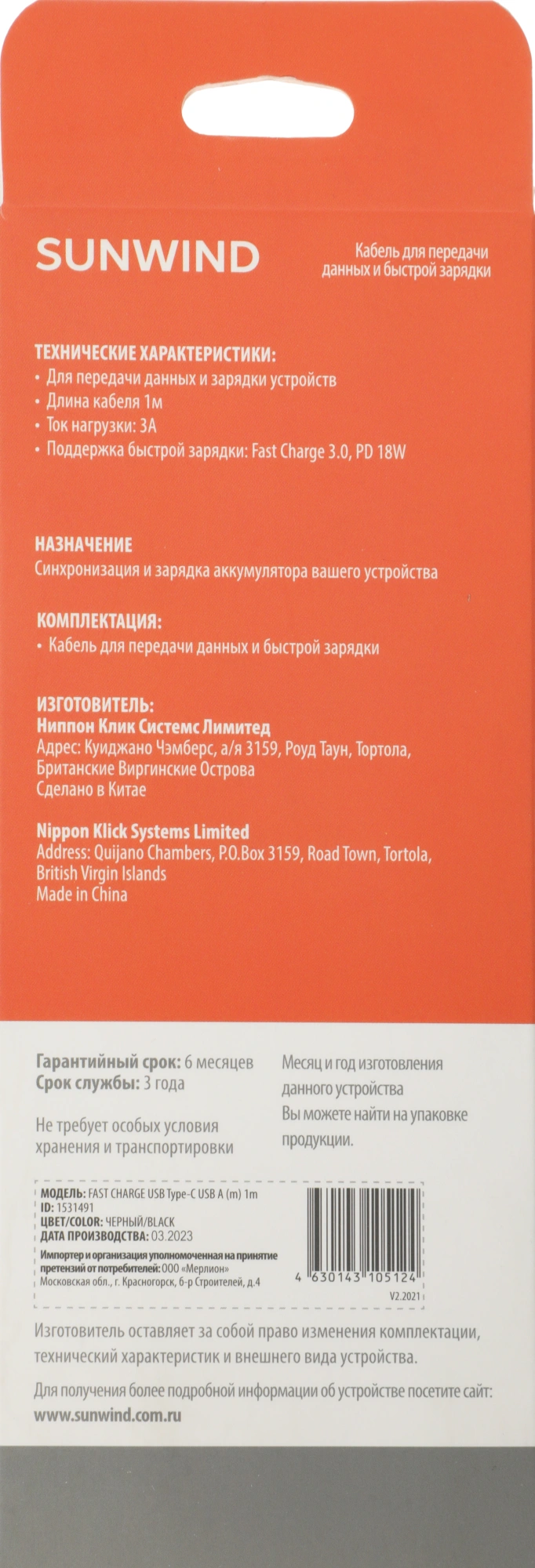 SUNWIND

Кабель для передачи
данных и быстрой зарядки

ТЕХНИЧЕСКИЕ ХАРАКТЕРИСТИКИ:
• Для передачи данных и зарядки устройств
• Длина кабеля 1м
• Ток нагрузки: 3А
• Поддержка быстрой зарядки: Fast Charge 3.0, PD 18W

НАЗНАЧЕНИЕ
Синхронизация и зарядка аккумулятора вашего устройства

КОМПЛЕКТАЦИЯ:
• Кабель для передачи данных и быстрой зарядки

ИЗГОТОВИТЕЛЬ:
Ниппон Клик Системс Лимитед
Адрес: Куиджано Чэмберс, а/я 3159, Роуд Таун, Тортола, Британские Виргинские Острова
Сделано в Китае

Nippon Klick Systems Limited
Address: Quijano Chambers, P.O.Box 3159, Road Town, Tortola, British Virgin Islands
Made in China

Гарантийный срок: 6 месяцев
Срок службы: 3 года

Не требует особых условия хранения и транспортировки

Месяц и год изготовления данного устройства Вы можете найти на упаковке продукции.

МОДЕЛЬ: FAST CHARGE USB Type-C USB A (m) 1m
ID: 1531491
ЦВЕТ/COLOR: ЧЕРНЫЙ/BLACK
ДАТА ПРОИЗВОДСТВА: 03.2023
Импортер и организация уполномоченная на принятие претензий от потребителей: ООО «Мерлион»
Московская обл., г. Красногорск, б-р Строителей, д.4

4 630143 105124
V2.2021

Изготовитель оставляет за собой право изменения комплектации, технический характеристик и внешнего вида устройства.

Для получения более подробной информации об устройстве посетите сайт:
www.sunwind.com.ru